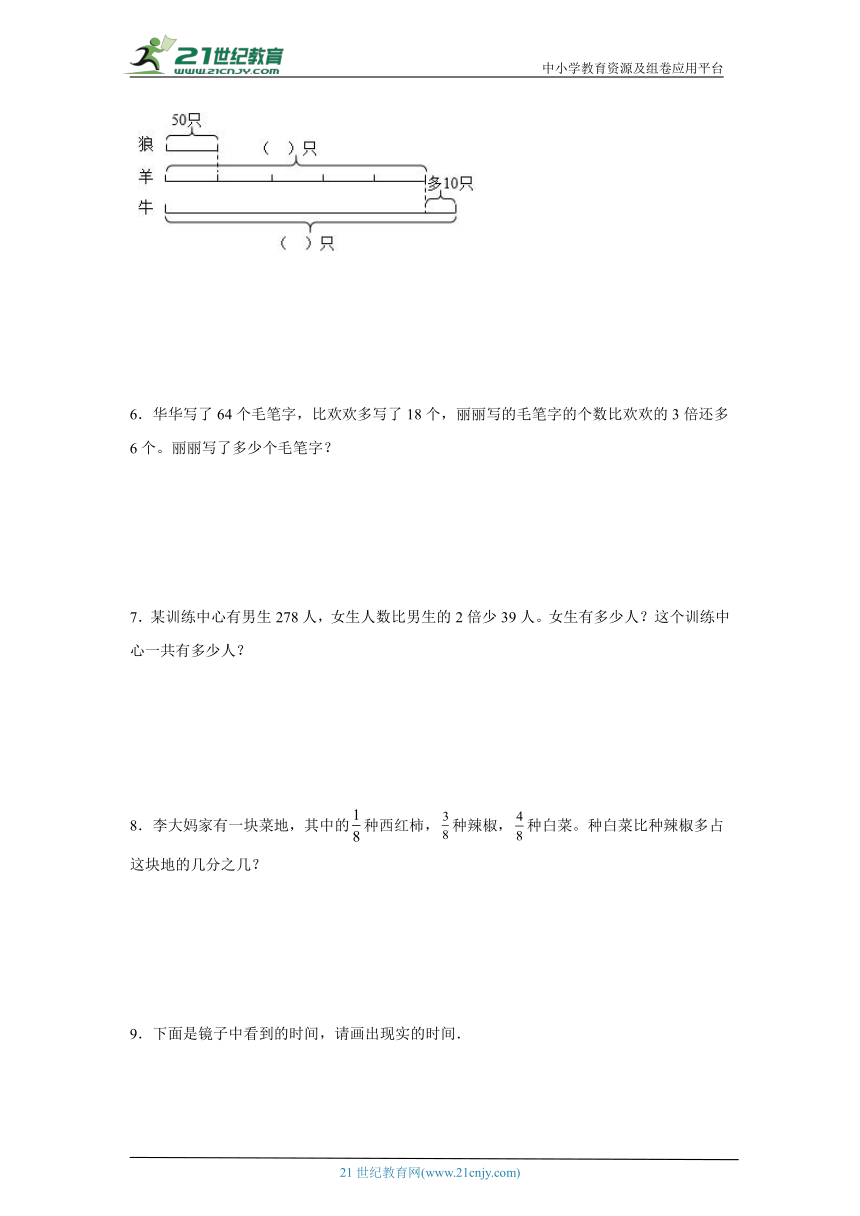 21世纪教育 www.21cnjy.com

中小学教育资源及组卷应用平台

50只
狼
（ ）只
羊
多10只
牛
（ ）只

6．华华写了 64 个毛笔字，比欢欢多写了 18 个，丽丽写的毛笔字的个数比欢欢的 3 倍还多 6 个。丽丽写了多少个毛笔字？

7．某训练中心有男生 278 人，女生人数比男生的 2 倍少 39 人。女生有多少人？这个训练中心一共有多少人？

8．李大妈家有一块菜地，其中的$\frac{1}{8}$种西红柿，$\frac{3}{8}$种辣椒，$\frac{4}{8}$种白菜。种白菜比种辣椒多占这块地的几分之几？

9．下面是镜子中看到的时间，请画出现实的时间．

21 世纪教育网(www.21cnjy.com)